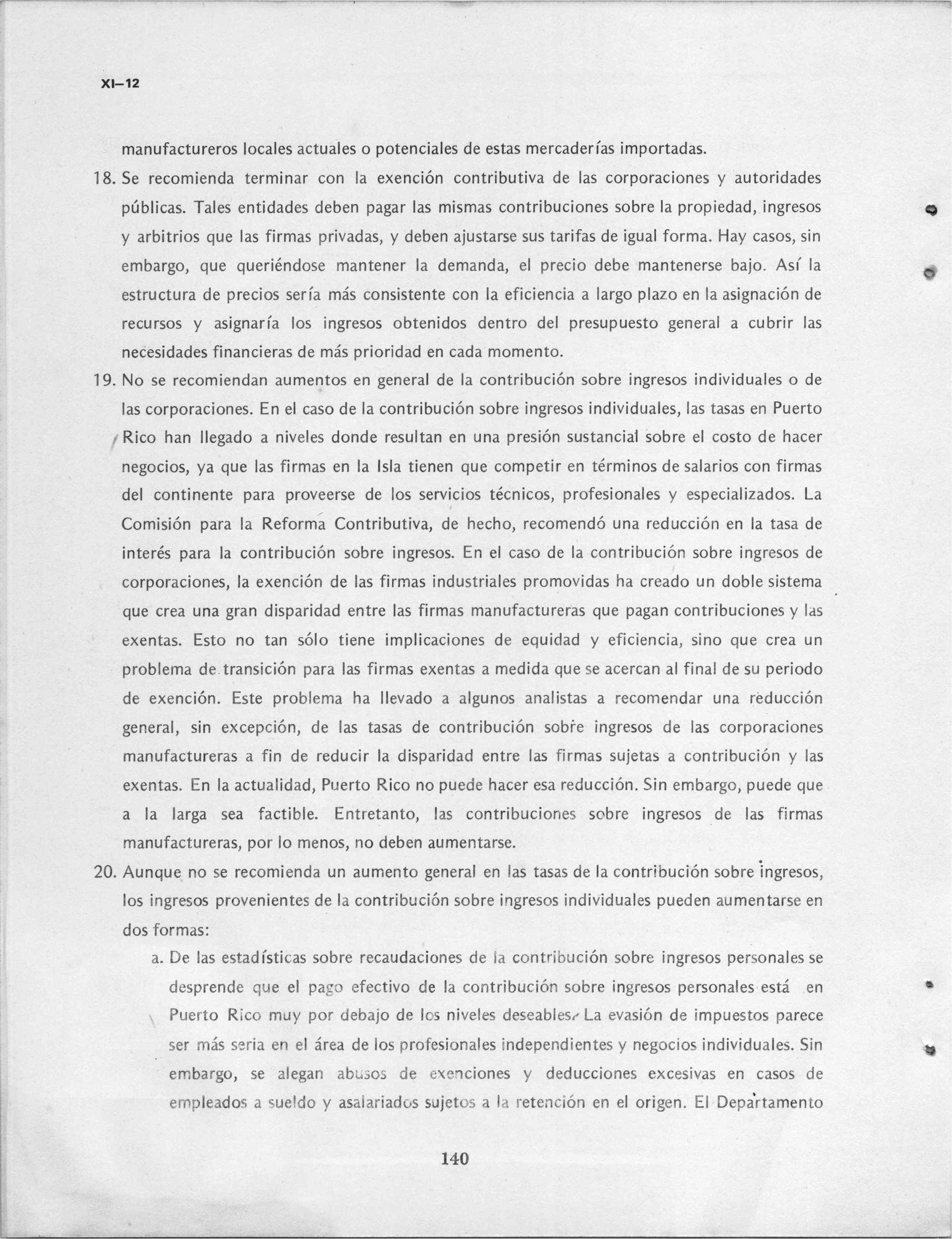 XI–12

manufactureros locales actuales o potenciales de estas mercaderías importadas.

18. Se recomienda terminar con la exención contributiva de las corporaciones y autoridades públicas. Tales entidades deben pagar las mismas contribuciones sobre la propiedad, ingresos y arbitrios que las firmas privadas, y deben ajustarse sus tarifas de igual forma. Hay casos, sin embargo, que queriéndose mantener la demanda, el precio debe mantenerse bajo. Así la estructura de precios sería más consistente con la eficiencia a largo plazo en la asignación de recursos y asignaría los ingresos obtenidos dentro del presupuesto general a cubrir las necesidades financieras de más prioridad en cada momento.

19. No se recomiendan aumentos en general de la contribución sobre ingresos individuales o de las corporaciones. En el caso de la contribución sobre ingresos individuales, las tasas en Puerto Rico han llegado a niveles donde resultan en una presión sustancial sobre el costo de hacer negocios, ya que las firmas en la Isla tienen que competir en términos de salarios con firmas del continente para proveerse de los servicios técnicos, profesionales y especializados. La Comisión para la Reforma Contributiva, de hecho, recomendó una reducción en la tasa de interés para la contribución sobre ingresos. En el caso de la contribución sobre ingresos de corporaciones, la exención de las firmas industriales promovidas ha creado un doble sistema que crea una gran disparidad entre las firmas manufactureras que pagan contribuciones y las exentas. Esto no tan sólo tiene implicaciones de equidad y eficiencia, sino que crea un problema de transición para las firmas exentas a medida que se acercan al final de su periodo de exención. Este problema ha llevado a algunos analistas a recomendar una reducción general, sin excepción, de las tasas de contribución sobre ingresos de las corporaciones manufactureras a fin de reducir la disparidad entre las firmas sujetas a contribución y las exentas. En la actualidad, Puerto Rico no puede hacer esa reducción. Sin embargo, puede que a la larga sea factible. Entretanto, las contribuciones sobre ingresos de las firmas manufactureras, por lo menos, no deben aumentarse.

20. Aunque no se recomienda un aumento general en las tasas de la contribución sobre ingresos, los ingresos provenientes de la contribución sobre ingresos individuales pueden aumentarse en dos formas:

a. De las estadísticas sobre recaudaciones de la contribución sobre ingresos personales se desprende que el pago efectivo de la contribución sobre ingresos personales está en Puerto Rico muy por debajo de los niveles deseables. La evasión de impuestos parece ser más seria en el área de los profesionales independientes y negocios individuales. Sin embargo, se alegan abusos de exenciones y deducciones excesivas en casos de empleados a sueldo y asalariados sujetos a la retención en el origen. El Departamento

140